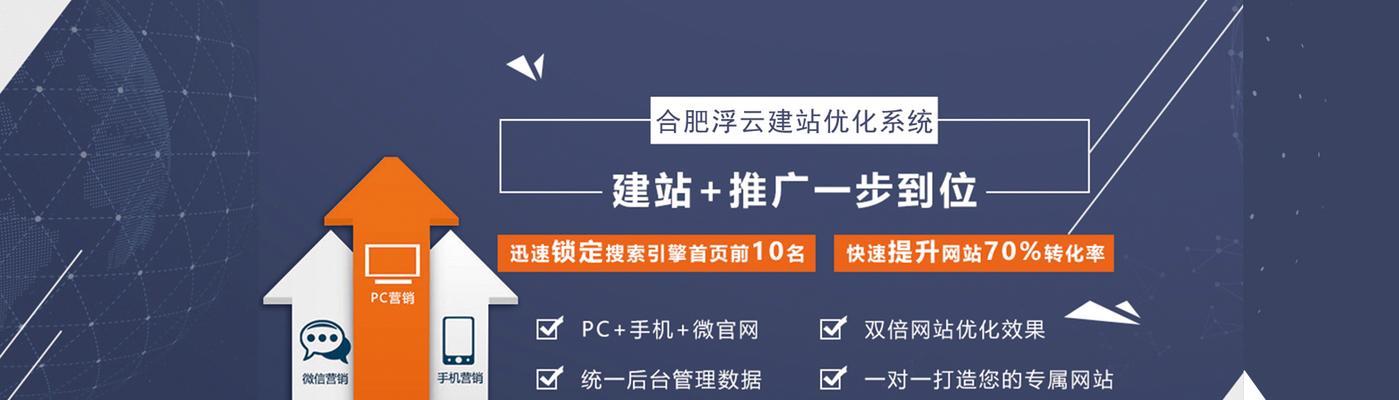 合肥浮云建站优化系统

建站+推广一步到位

迅速锁定搜索引擎首页前10名

快速提升网站70%转化率

PC营销

微信营销

手机营销

PC+手机+微官网

双倍网站优化效果

统一后台管理数据

一对一打造您的专属网站